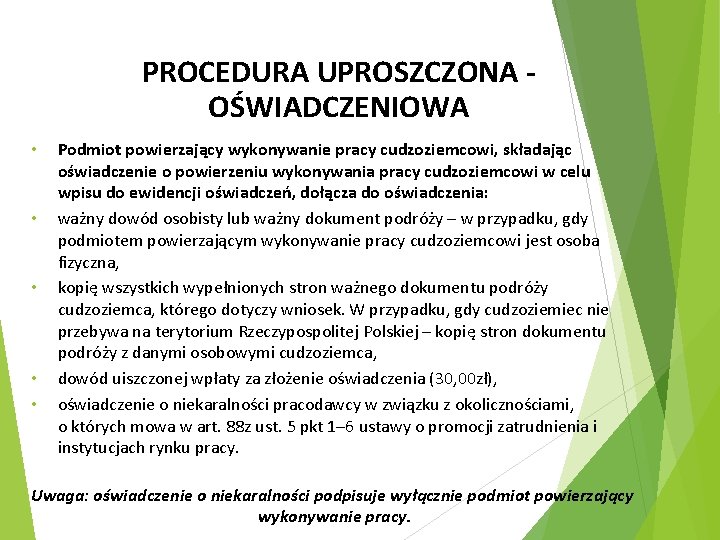 PROCEDURA UPROSZCZONA - OŚWIADCZENIOWA

• Podmiot powierzający wykonywanie pracy cudzoziemcowi, składając oświadczenie o powierzeniu wykonywania pracy cudzoziemcowi w celu wpisu do ewidencji oświadczeń, dołącza do oświadczenia:

• ważny dowód osobisty lub ważny dokument podróży – w przypadku, gdy podmiotem powierzającym wykonywanie pracy cudzoziemcowi jest osoba fizyczna,

• kopię wszystkich wypełnionych stron ważnego dokumentu podróży cudzoziemca, którego dotyczy wniosek. W przypadku, gdy cudzoziemiec nie przebywa na terytorium Rzeczypospolitej Polskiej – kopię stron dokumentu podróży z danymi osobowymi cudzoziemca,

• dowód uiszczonej wpłaty za złożenie oświadczenia (30,00zł),

• oświadczenie o niekaralności pracodawcy w związku z okolicznościami, o których mowa w art. 88z ust. 5 pkt 1–6 ustawy o promocji zatrudnienia i instytucjach rynku pracy.

Uwaga: oświadczenie o niekaralności podpisuje wyłącznie podmiot powierzający wykonywanie pracy.